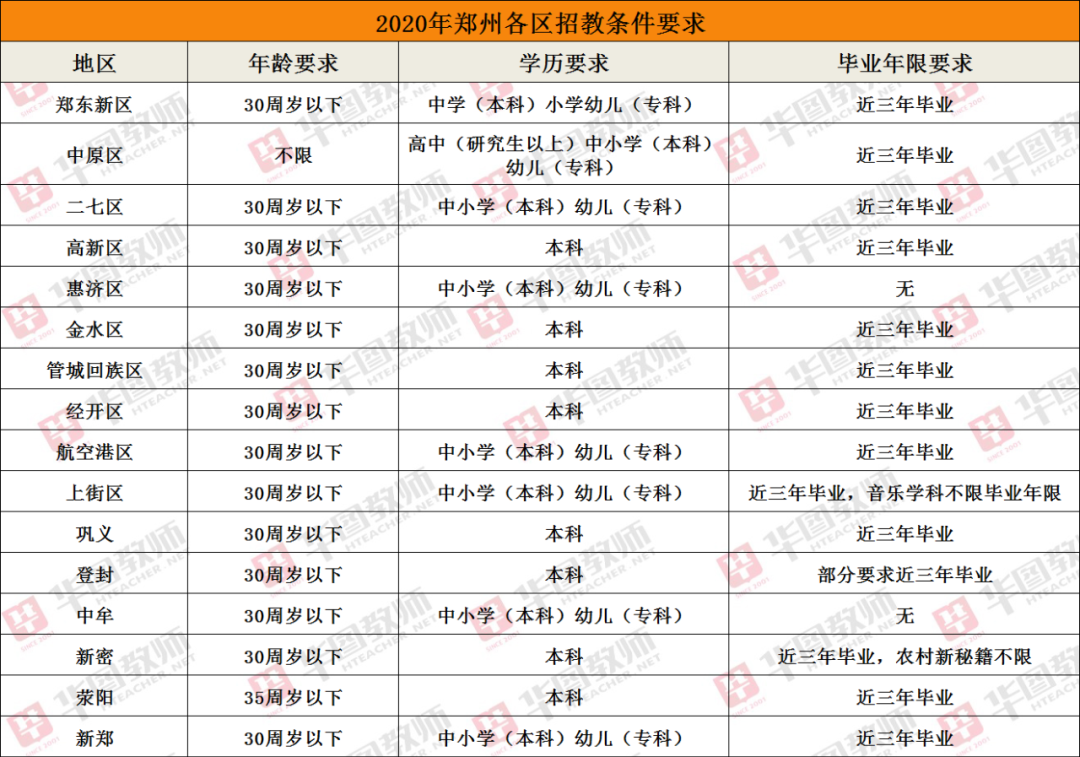 2020年郑州各区招教条件要求

| 地区 | 年龄要求 | 学历要求 | 毕业年限要求 |
|---|---|---|---|
| 郑东新区 | 30周岁以下 | 中学（本科）小学幼儿（专科） | 近三年毕业 |
| 中原区 | 不限 | 高中（研究生以上）中小学（本科）幼儿（专科） | 近三年毕业 |
| 二七区 | 30周岁以下 | 中小学（本科）幼儿（专科） | 近三年毕业 |
| 高新区 | 30周岁以下 | 本科 | 近三年毕业 |
| 惠济区 | 30周岁以下 | 中小学（本科）幼儿（专科） | 无 |
| 金水区 | 30周岁以下 | 本科 | 近三年毕业 |
| 管城回族区 | 30周岁以下 | 本科 | 近三年毕业 |
| 经开区 | 30周岁以下 | 本科 | 近三年毕业 |
| 航空港区 | 30周岁以下 | 中小学（本科）幼儿（专科） | 近三年毕业 |
| 上街区 | 30周岁以下 | 中小学（本科）幼儿（专科） | 近三年毕业，音乐学科不限毕业年限 |
| 巩义 | 30周岁以下 | 本科 | 近三年毕业 |
| 登封 | 30周岁以下 | 本科 | 部分要求近三年毕业 |
| 中牟 | 30周岁以下 | 中小学（本科）幼儿（专科） | 无 |
| 新密 | 30周岁以下 | 本科 | 近三年毕业，农村新秘籍不限 |
| 荥阳 | 35周岁以下 | 本科 | 近三年毕业 |
| 新郑 | 30周岁以下 | 中小学（本科）幼儿（专科） | 近三年毕业 |

华图教师 HTEACHER.NET